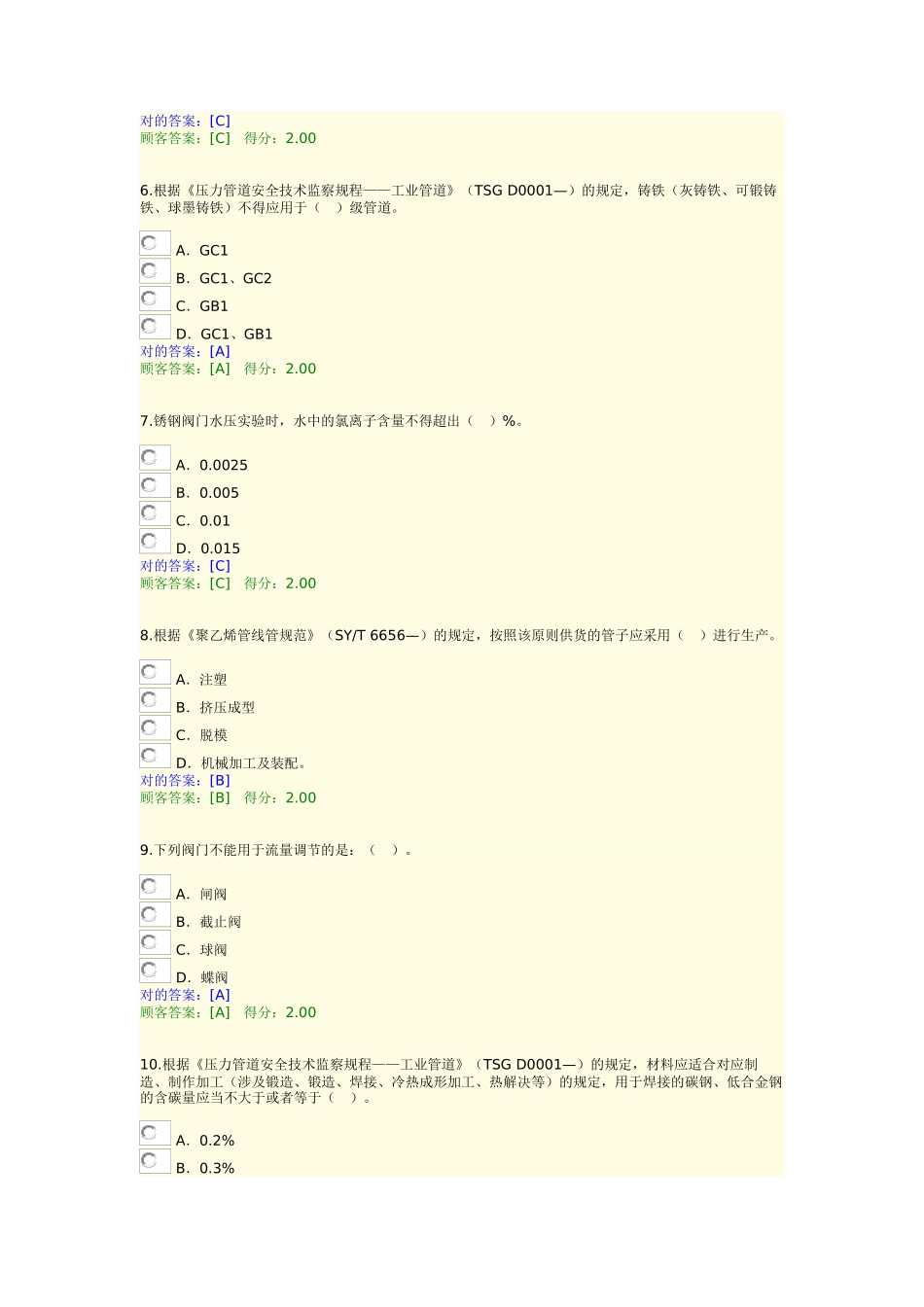 对的答案：[C]
顾客答案：[C]　得分：2.00

6.根据《压力管道安全技术监察规程——工业管道》（TSG D0001—）的规定，铸铁（灰铸铁、可锻铸铁、球墨铸铁）不得应用于（　）级管道。

A. GC1
B. GC1、GC2
C. GB1
D. GC1、GB1
对的答案：[A]
顾客答案：[A]　得分：2.00

7.锈钢阀门水压实验时，水中的氯离子含量不得超出（　）%。

A. 0.0025
B. 0.005
C. 0.01
D. 0.015
对的答案：[C]
顾客答案：[C]　得分：2.00

8.根据《聚乙烯管线管规范》（SY/T 6656—）的规定，按照该原则供货的管子应采用（　）进行生产。

A. 注塑
B. 挤压成型
C. 脱模
D. 机械加工及装配。
对的答案：[B]
顾客答案：[B]　得分：2.00

9.下列阀门不能用于流量调节的是：（　）。

A. 闸阀
B. 截止阀
C. 球阀
D. 蝶阀
对的答案：[A]
顾客答案：[A]　得分：2.00

10.根据《压力管道安全技术监察规程——工业管道》（TSG D0001—）的规定，材料应适合对应制造、制作加工（涉及锻造、锻造、焊接、冷热成形加工、热解决等）的规定，用于焊接的碳钢、低合金钢的含碳量应当不大于或者等于（　）。

A. 0.2%
B. 0.3%